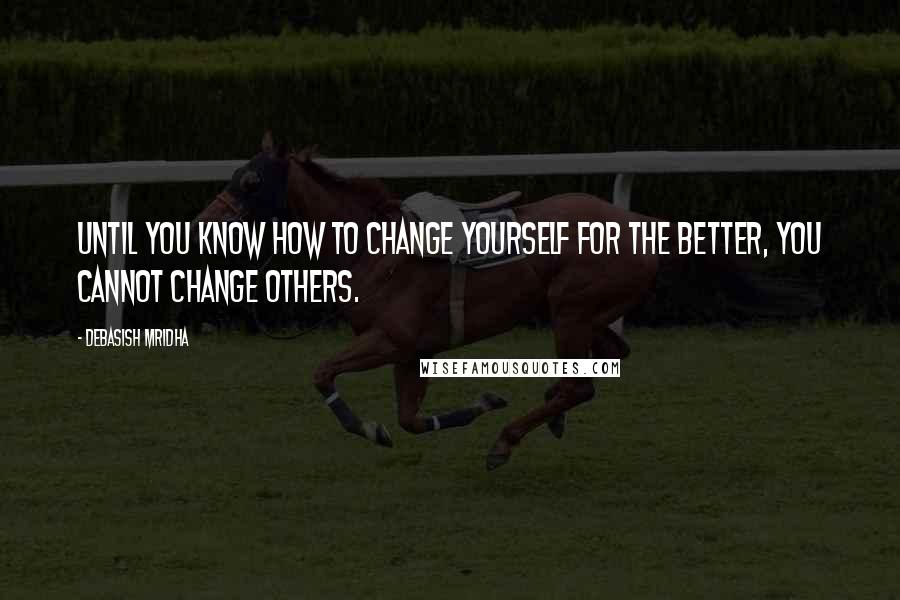 UNTIL YOU KNOW HOW TO CHANGE YOURSELF FOR THE BETTER, YOU CANNOT CHANGE OTHERS.

- DEBASISH MRIDHA

WISEFAMOUSQUOTES.COM